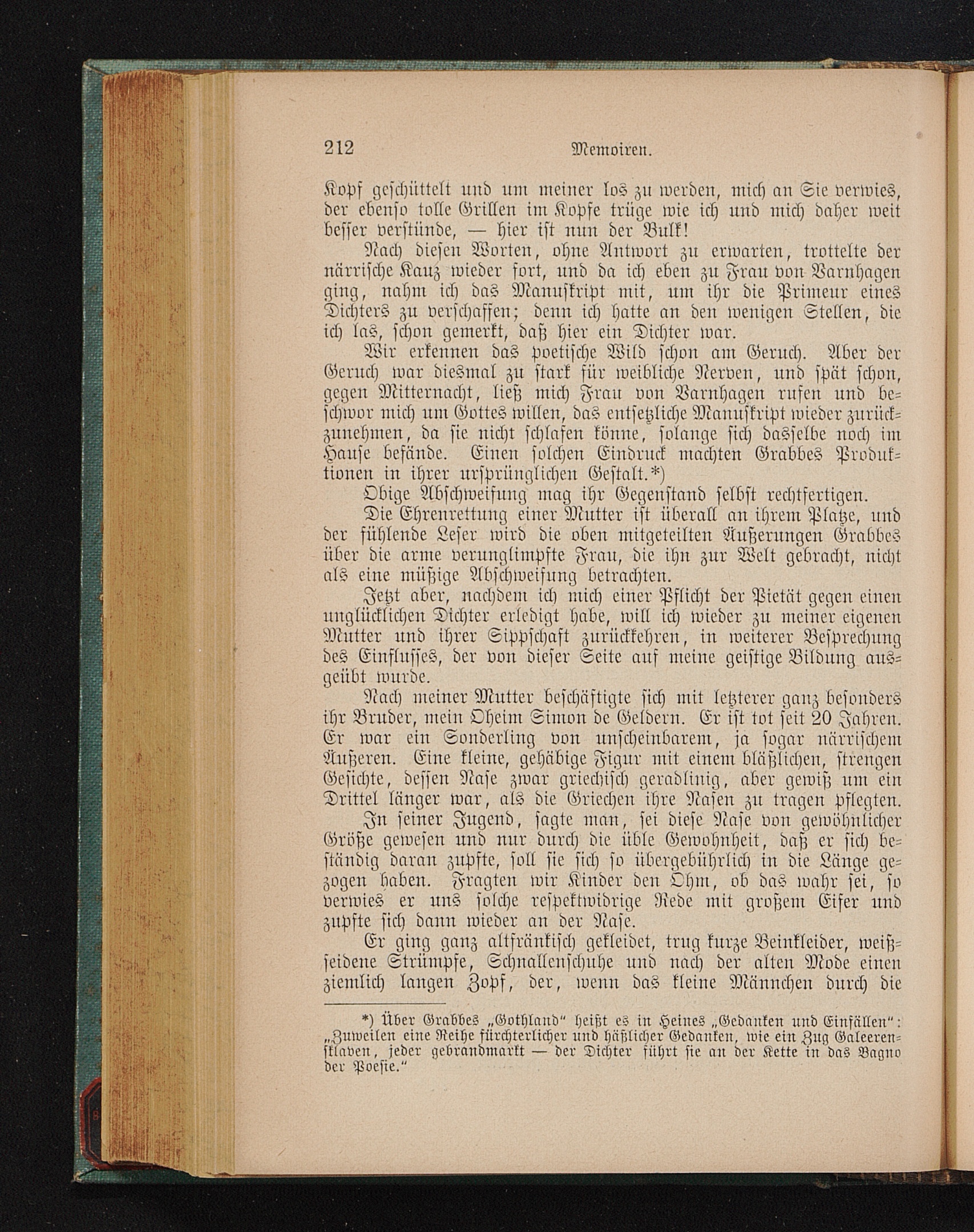 212 Memoiren.

Kopf geschüttelt und um meiner los zu werden, mich an Sie verwies, der ebenso tolle Grillen im Kopfe trüge wie ich und mich daher weit besser verstünde, — hier ist nun der Bulk!

Nach diesen Worten, ohne Antwort zu erwarten, trottelte der närrische Kauz wieder fort, und da ich eben zu Frau von Varnhagen ging, nahm ich das Manuskript mit, um ihr die Primeur eines Dichters zu verschaffen; denn ich hatte an den wenigen Stellen, die ich las, schon gemerkt, daß hier ein Dichter war.

Wir erkennen das poetische Wild schon am Geruch. Aber der Geruch war diesmal zu stark für weibliche Nerven, und spät schon, gegen Mitternacht, ließ mich Frau von Varnhagen rufen und beschwor mich um Gottes willen, das entsetzliche Manuskript wieder zurückzunehmen, da sie nicht schlafen könne, solange sich dasselbe noch im Hause befände. Einen solchen Eindruck machten Grabbes Produktionen in ihrer ursprünglichen Gestalt.*)

Obige Abschweifung mag ihr Gegenstand selbst rechtfertigen.

Die Ehrenrettung einer Mutter ist überall an ihrem Platze, und der fühlende Leser wird die oben mitgeteilten Äußerungen Grabbes über die arme verunglimpfte Frau, die ihn zur Welt gebracht, nicht als eine müßige Abschweifung betrachten.

Jetzt aber, nachdem ich mich einer Pflicht der Pietät gegen einen unglücklichen Dichter erledigt habe, will ich wieder zu meiner eigenen Mutter und ihrer Sippschaft zurückkehren, in weiterer Besprechung des Einflusses, der von dieser Seite auf meine geistige Bildung ausgeübt wurde.

Nach meiner Mutter beschäftigte sich mit letzterer ganz besonders ihr Bruder, mein Oheim Simon de Geldern. Er ist tot seit 20 Jahren. Er war ein Sonderling von unscheinbarem, ja sogar närrischem Äußeren. Eine kleine, gehäbige Figur mit einem bläßlichen, strengen Gesichte, dessen Nase zwar griechisch geradlinig, aber gewiß um ein Drittel länger war, als die Griechen ihre Nasen zu tragen pflegten.

In seiner Jugend, sagte man, sei diese Nase von gewöhnlicher Größe gewesen und nur durch die üble Gewohnheit, daß er sich beständig daran zupfte, soll sie sich so übergebührlich in die Länge gezogen haben. Fragten wir Kinder den Ohm, ob das wahr sei, so verwies er uns solche respektwidrige Rede mit großem Eifer und zupfte sich dann wieder an der Nase.

Er ging ganz altfränkisch gekleidet, trug kurze Beinkleider, weißseidene Strümpfe, Schnallenschuhe und nach der alten Mode einen ziemlich langen Zopf, der, wenn das kleine Männchen durch die

*) Über Grabbes „Gothland“ heißt es in Heines „Gedanken und Einfällen“: „Zuweilen eine Reihe fürchterlicher und häßlicher Gedanken, wie ein Zug Galeerensklaven, jeder gebrandmarkt — der Dichter führt sie an der Kette in das Bagno der Poesie.“